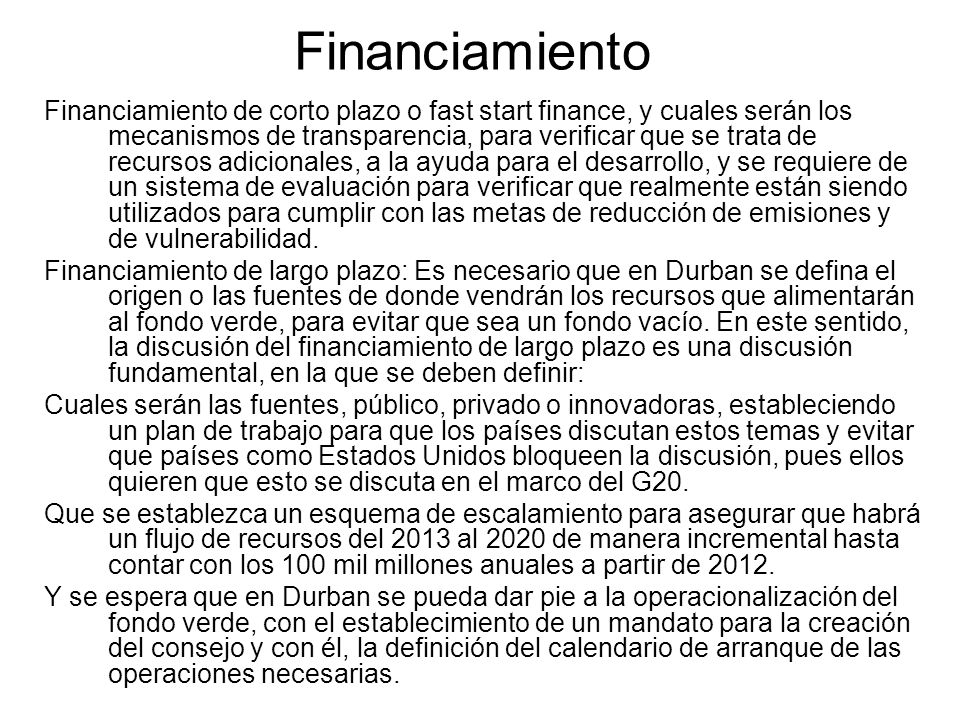 Financiamiento

Financiamiento de corto plazo o fast start finance, y cuales serán los mecanismos de transparencia, para verificar que se trata de recursos adicionales, a la ayuda para el desarrollo, y se requiere de un sistema de evaluación para verificar que realmente están siendo utilizados para cumplir con las metas de reducción de emisiones y de vulnerabilidad.

Financiamiento de largo plazo: Es necesario que en Durban se defina el origen o las fuentes de donde vendrán los recursos que alimentarán al fondo verde, para evitar que sea un fondo vacío. En este sentido, la discusión del financiamiento de largo plazo es una discusión fundamental, en la que se deben definir:

Cuales serán las fuentes, público, privado o innovadoras, estableciendo un plan de trabajo para que los países discutan estos temas y evitar que países como Estados Unidos bloqueen la discusión, pues ellos quieren que esto se discuta en el marco del G20.

Que se establezca un esquema de escalamiento para asegurar que habrá un flujo de recursos del 2013 al 2020 de manera incremental hasta contar con los 100 mil millones anuales a partir de 2012.

Y se espera que en Durban se pueda dar pie a la operacionalización del fondo verde, con el establecimiento de un mandato para la creación del consejo y con él, la definición del calendario de arranque de las operaciones necesarias.